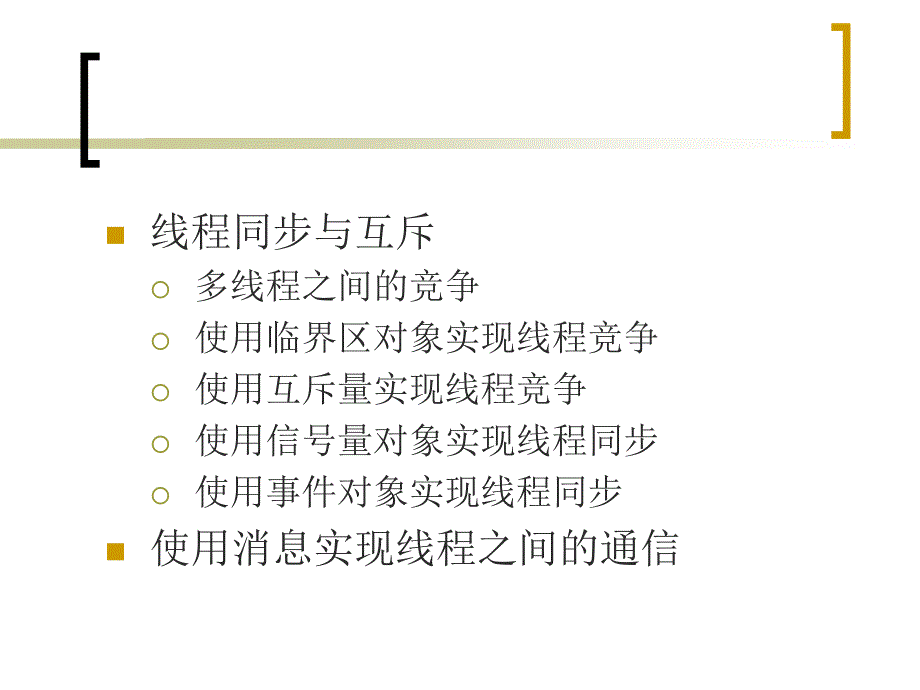 线程同步与互斥

多线程之间的竞争

使用临界区对象实现线程竞争

使用互斥量实现线程竞争

使用信号量对象实现线程同步

使用事件对象实现线程同步

使用消息实现线程之间的通信